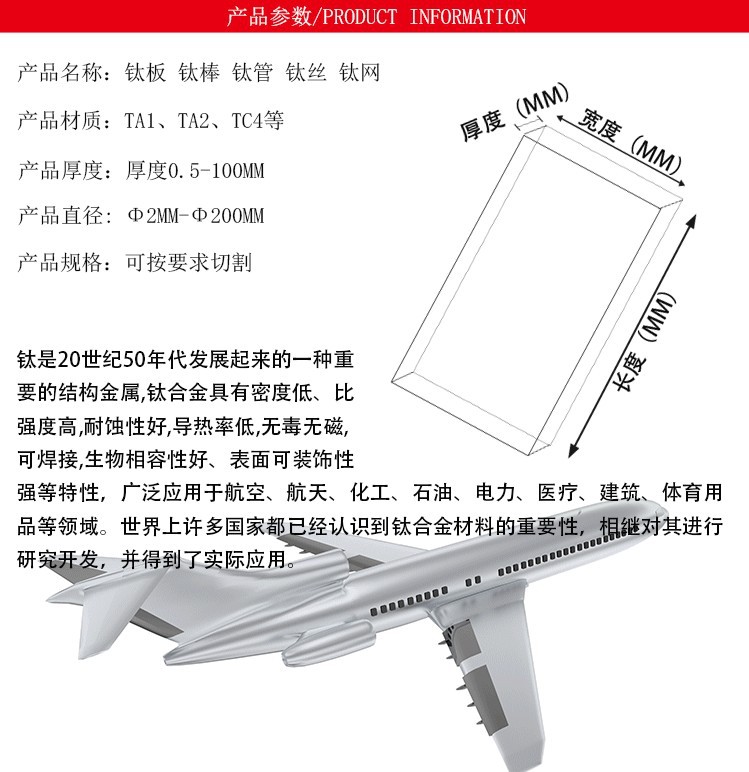 产品参数/PRODUCT INFORMATION

产品名称：钛板 钛棒 钛管 钛丝 钛网

产品材质：TA1、TA2、TC4等

产品厚度：厚度0.5-100MM

产品直径：Φ2MM-Φ200MM

产品规格：可按要求切割

厚度（MM）

宽度（MM）

长度（MM）

钛是20世纪50年代发展起来的一种重要的结构金属,钛合金具有密度低、比强度高,耐蚀性好,导热率低,无毒无磁,可焊接,生物相容性好、表面可装饰性强等特性，广泛应用于航空、航天、化工、石油、电力、医疗、建筑、体育用品等领域。世界上许多国家都已经认识到钛合金材料的重要性，相继对其进行研究开发，并得到了实际应用。